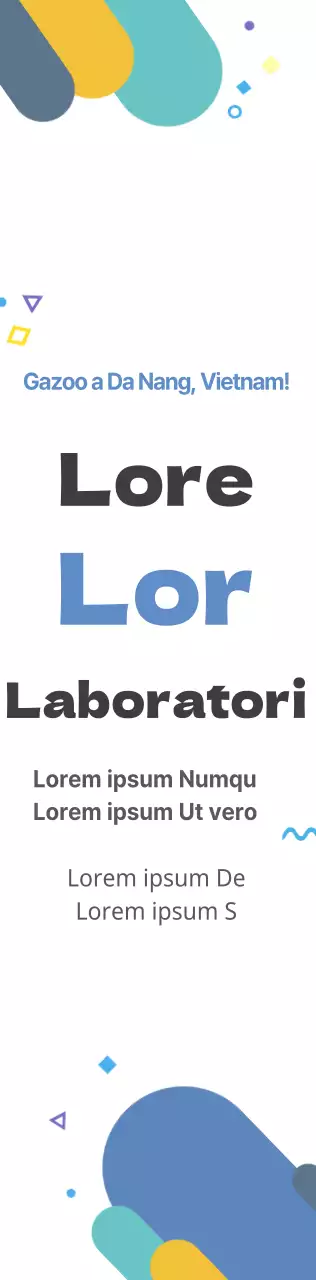 Gazoo a Da Nang, Vietnam!

Lore

Lor

Laboratori

Lorem ipsum Numqu
Lorem ipsum Ut vero

Lorem ipsum De
Lorem ipsum S